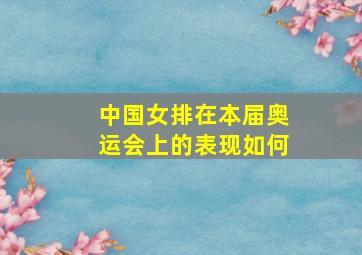 中国女排在本届奥运会上的表现如何